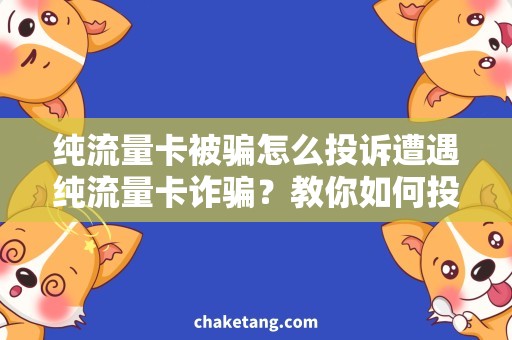 纯流量卡被骗怎么投诉遭遇纯流量卡诈骗？教你如何投

chaketang.com